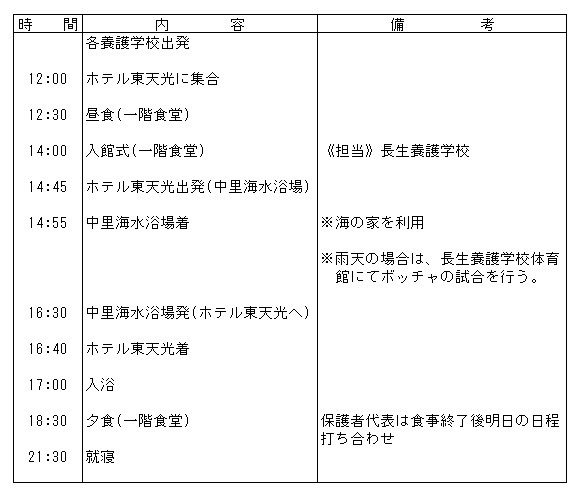 | 時　間 | 内　容 | 備　考 |
|---|---|---|
| | 各養護学校出発 | |
| 12:00 | ホテル東天光に集合 | |
| 12:30 | 昼食(一階食堂) | |
| 14:00 | 入館式(一階食堂) | 《担当》長生養護学校 |
| 14:45 | ホテル東天光出発(中里海水浴場) | |
| 14:55 | 中里海水浴場着 | ※海の家を利用 |
| | | ※雨天の場合は、長生養護学校体育館にてボッチャの試合を行う。 |
| 16:30 | 中里海水浴場発(ホテル東天光へ) | |
| 16:40 | ホテル東天光着 | |
| 17:00 | 入浴 | |
| 18:30 | 夕食(一階食堂) | 保護者代表は食事終了後明日の日程打ち合わせ |
| 21:30 | 就寝 | |